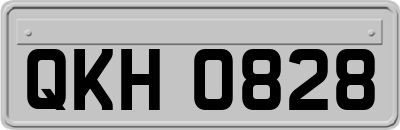 QKH 0828